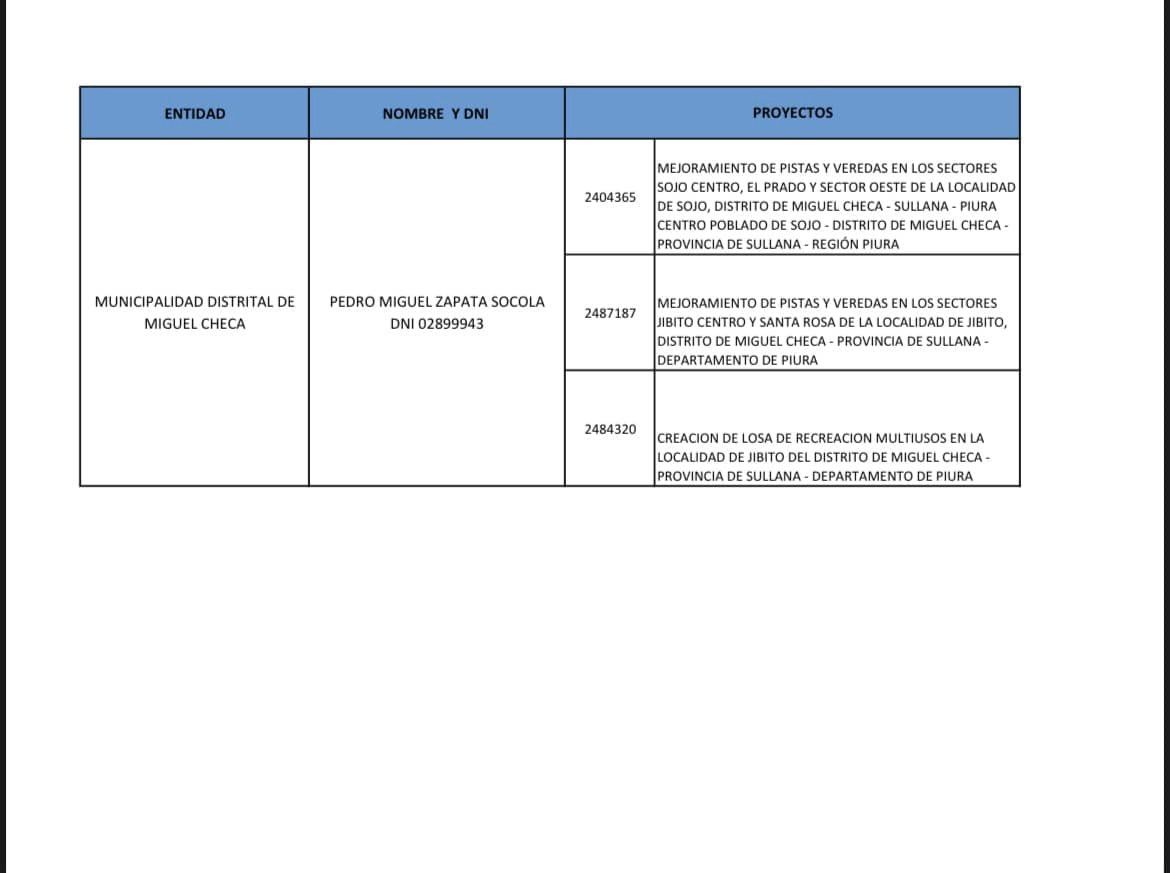 | ENTIDAD | NOMBRE Y DNI | PROYECTOS | |
|---|---|---|---|
| MUNICIPALIDAD DISTRITAL DE MIGUEL CHECA | PEDRO MIGUEL ZAPATA SOCOLA DNI 02899943 | 2404365 | MEJORAMIENTO DE PISTAS Y VEREDAS EN LOS SECTORES SOJO CENTRO, EL PRADO Y SECTOR OESTE DE LA LOCALIDAD DE SOJO, DISTRITO DE MIGUEL CHECA - SULLANA - PIURA CENTRO POBLADO DE SOJO - DISTRITO DE MIGUEL CHECA - PROVINCIA DE SULLANA - REGIÓN PIURA |
| | | 2487187 | MEJORAMIENTO DE PISTAS Y VEREDAS EN LOS SECTORES JIBITO CENTRO Y SANTA ROSA DE LA LOCALIDAD DE JIBITO, DISTRITO DE MIGUEL CHECA - PROVINCIA DE SULLANA - DEPARTAMENTO DE PIURA |
| | | 2484320 | CREACION DE LOSA DE RECREACION MULTIUSOS EN LA LOCALIDAD DE JIBITO DEL DISTRITO DE MIGUEL CHECA - PROVINCIA DE SULLANA - DEPARTAMENTO DE PIURA |